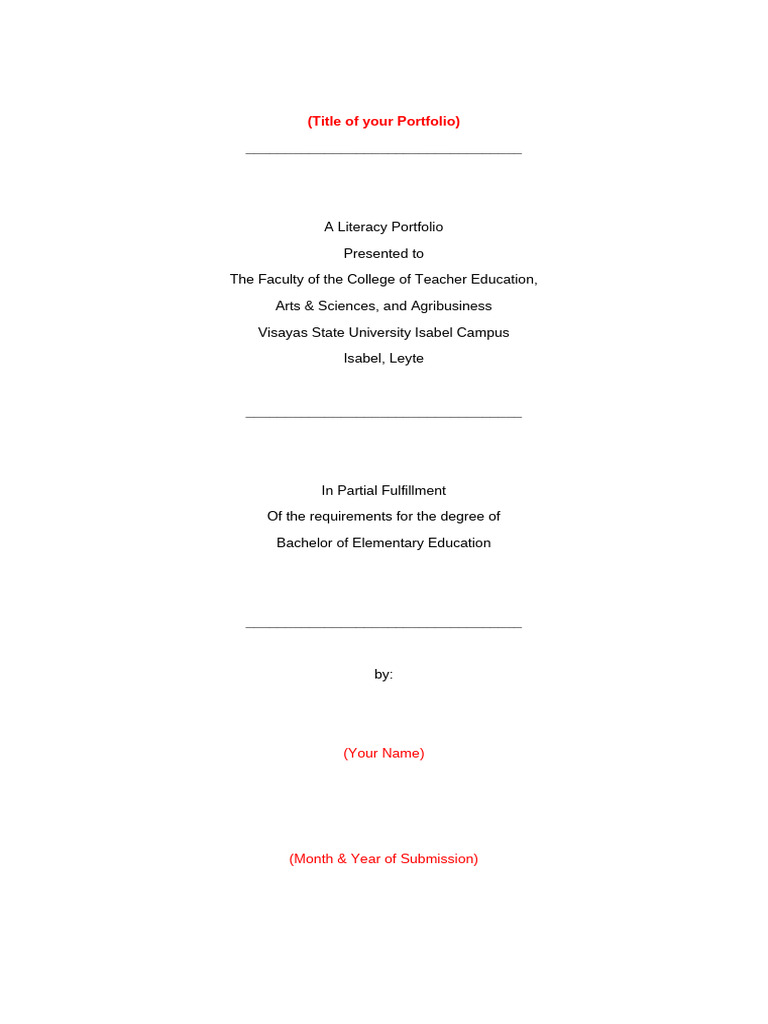 (Title of your Portfolio)

A Literacy Portfolio
Presented to
The Faculty of the College of Teacher Education,
Arts & Sciences, and Agribusiness
Visayas State University Isabel Campus
Isabel, Leyte

In Partial Fulfillment
Of the requirements for the degree of
Bachelor of Elementary Education

by:

(Your Name)

(Month & Year of Submission)